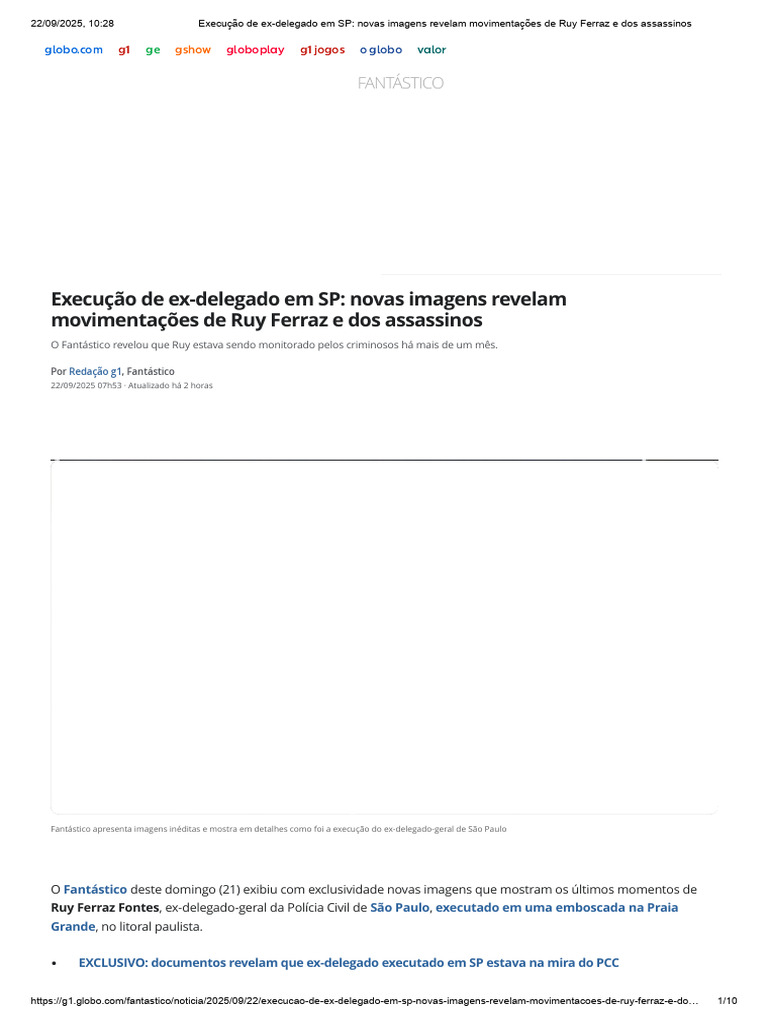 22/09/2025, 10:28 Execução de ex-delegado em SP: novas imagens revelam movimentações de Ruy Ferraz e dos assassinos

globo.com g1 ge gshow globoplay g1 jogos o globo valor

FANTÁSTICO

Execução de ex-delegado em SP: novas imagens revelam movimentações de Ruy Ferraz e dos assassinos

O Fantástico revelou que Ruy estava sendo monitorado pelos criminosos há mais de um mês.

Por Redação g1, Fantástico
22/09/2025 07h53 · Atualizado há 2 horas

Fantástico apresenta imagens inéditas e mostra em detalhes como foi a execução do ex-delegado-geral de São Paulo

O Fantástico deste domingo (21) exibiu com exclusividade novas imagens que mostram os últimos momentos de Ruy Ferraz Fontes, ex-delegado-geral da Polícia Civil de São Paulo, executado em uma emboscada na Praia Grande, no litoral paulista.

• EXCLUSIVO: documentos revelam que ex-delegado executado em SP estava na mira do PCC

https://g1.globo.com/fantastico/noticia/2025/09/22/execucao-de-ex-delegado-em-sp-novas-imagens-revelam-movimentacoes-de-ruy-ferraz-e-do... 1/10